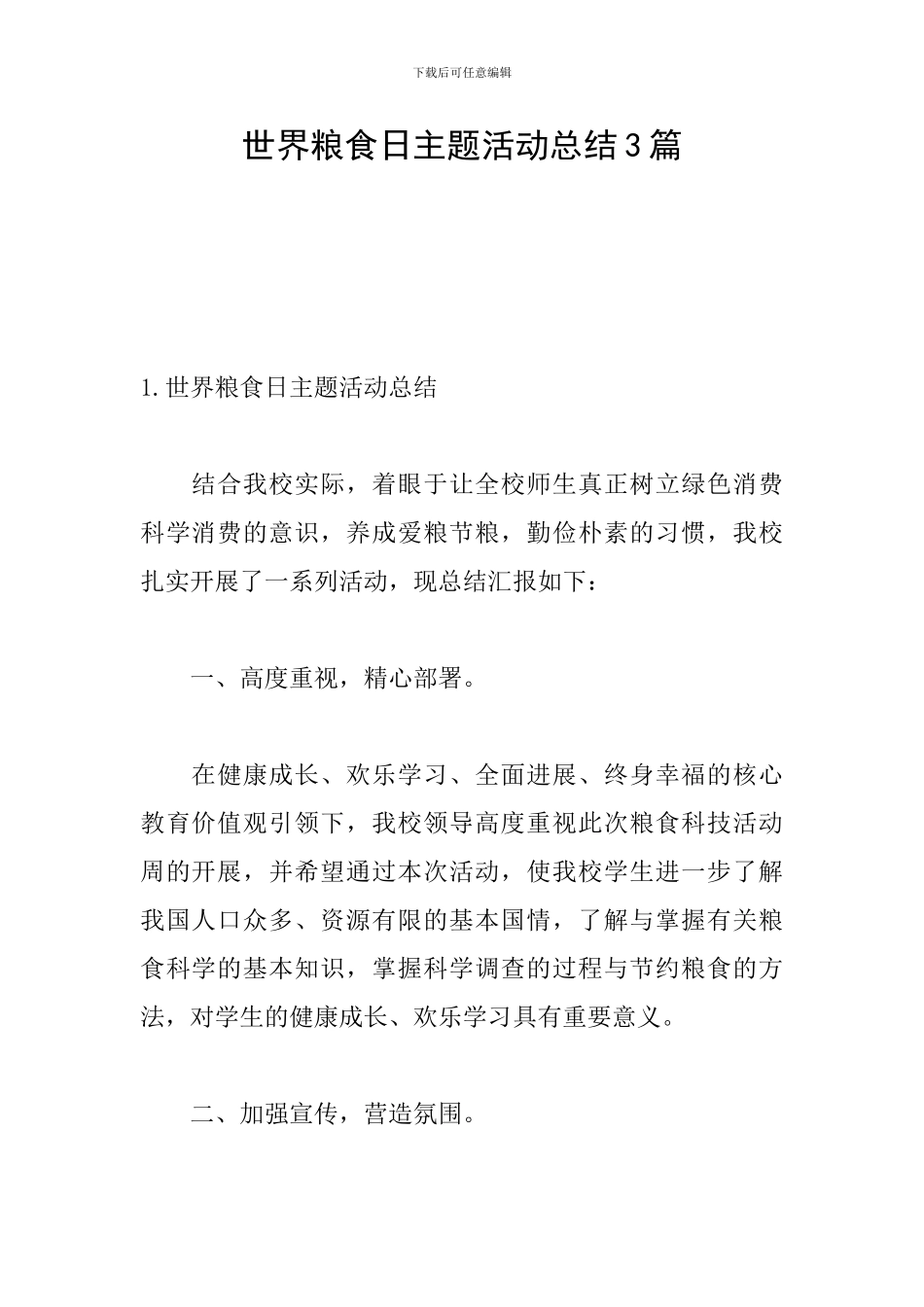 下载后可任意编辑

世界粮食日主题活动总结3篇

1.世界粮食日主题活动总结

结合我校实际，着眼于让全校师生真正树立绿色消费科学消费的意识，养成爱粮节粮，勤俭朴素的习惯，我校扎实开展了一系列活动，现总结汇报如下：

一、高度重视，精心部署。

在健康成长、欢乐学习、全面进展、终身幸福的核心教育价值观引领下，我校领导高度重视此次粮食科技活动周的开展，并希望通过本次活动，使我校学生进一步了解我国人口众多、资源有限的基本国情，了解与掌握有关粮食科学的基本知识，掌握科学调查的过程与节约粮食的方法，对学生的健康成长、欢乐学习具有重要意义。

二、加强宣传，营造氛围。